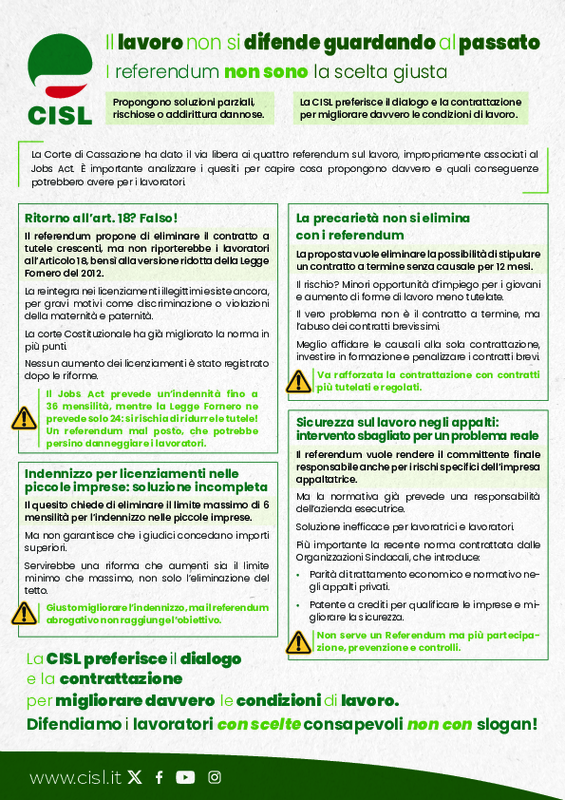 CISL

Il lavoro non si difende guardando al passato
I referendum non sono la scelta giusta

Propongono soluzioni parziali, rischiose o addirittura dannose.

La CISL preferisce il dialogo e la contrattazione per migliorare davvero le condizioni di lavoro.

La Corte di Cassazione ha dato il via libera ai quattro referendum sul lavoro, impropriamente associati al Jobs Act. È importante analizzare i quesiti per capire cosa propongono davvero e quali conseguenze potrebbero avere per i lavoratori.

Ritorno all'art. 18? Falso!

Il referendum propone di eliminare il contratto a tutele crescenti, ma non riporterebbe i lavoratori all'Articolo 18, bensì alla versione ridotta della Legge Fornero del 2012.

La reintegra nei licenziamenti illegittimi esiste ancora, per gravi motivi come discriminazione o violazioni della maternità e paternità.

La corte Costituzionale ha già migliorato la norma in più punti.

Nessun aumento dei licenziamenti è stato registrato dopo le riforme.

Il Jobs Act prevede un'indennità fino a 36 mensilità, mentre la Legge Fornero ne prevede solo 24: si rischia di ridurre le tutele! Un referendum mal posto, che potrebbe persino danneggiare i lavoratori.

Indennizzo per licenziamenti nelle piccole imprese: soluzione incompleta

Il quesito chiede di eliminare il limite massimo di 6 mensilità per l'indennizzo nelle piccole imprese.

Ma non garantisce che i giudici concedano importi superiori.

Servirebbe una riforma che aumenti sia il limite minimo che massimo, non solo l'eliminazione del tetto.

Giusto migliorare l'indennizzo, ma il referendum abrogativo non raggiunge l'obiettivo.

La precarietà non si elimina con i referendum

La proposta vuole eliminare la possibilità di stipulare un contratto a termine senza causale per 12 mesi.

Il rischio? Minori opportunità d'impiego per i giovani e aumento di forme di lavoro meno tutelate.

Il vero problema non è il contratto a termine, ma l'abuso dei contratti brevissimi.

Meglio affidare le causali alla sola contrattazione, investire in formazione e penalizzare i contratti brevi.

Va rafforzata la contrattazione con contratti più tutelati e regolati.

Sicurezza sul lavoro negli appalti: intervento sbagliato per un problema reale

Il referendum vuole rendere il committente finale responsabile anche per i rischi specifici dell'impresa appaltatrice.

Ma la normativa già prevede una responsabilità dell'azienda esecutrice.

Soluzione inefficace per lavoratrici e lavoratori.

Più importante la recente norma contrattata dalle Organizzazioni Sindacali, che introduce:

• Parità di trattamento economico e normativo negli appalti privati.
• Patente a crediti per qualificare le imprese e migliorare la sicurezza.

Non serve un Referendum ma più partecipazione, prevenzione e controlli.

La CISL preferisce il dialogo e la contrattazione per migliorare davvero le condizioni di lavoro.
Difendiamo i lavoratori con scelte consapevoli non con slogan!

www.cisl.it